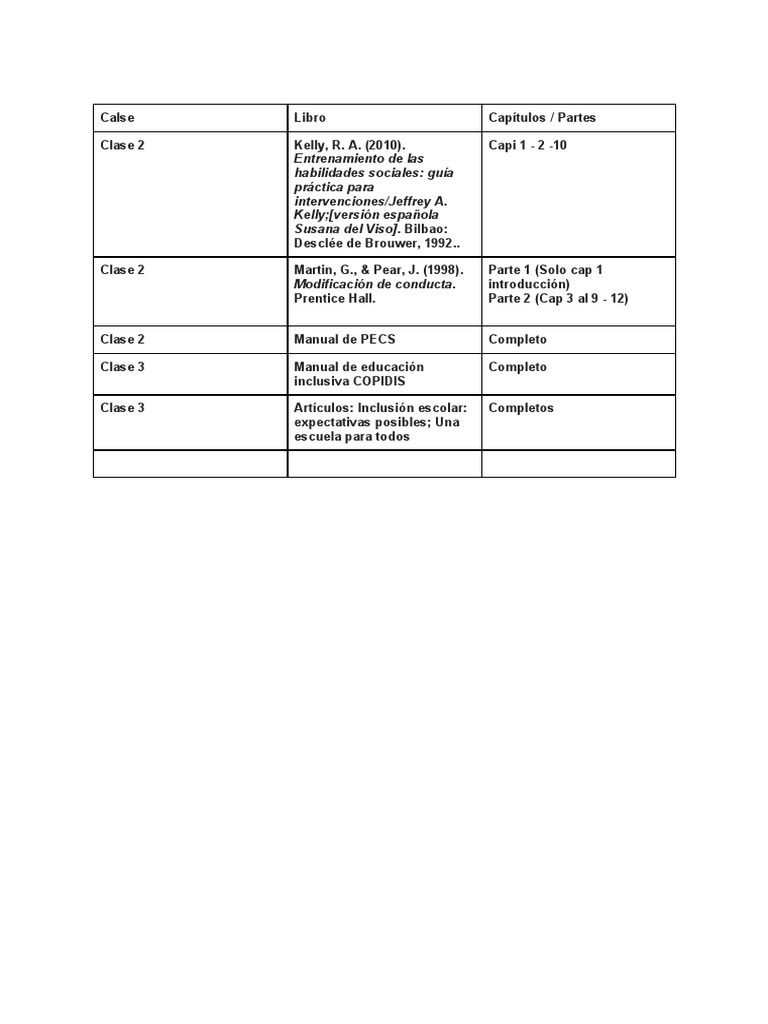 | Calse | Libro | Capítulos / Partes |
|---|---|---|
| Clase 2 | Kelly, R. A. (2010). Entrenamiento de las habilidades sociales: guía práctica para intervenciones/Jeffrey A. Kelly;[versión española Susana del Viso]. Bilbao: Desclée de Brouwer, 1992.. | Capi 1 - 2 -10 |
| Clase 2 | Martin, G., & Pear, J. (1998). Modificación de conducta. Prentice Hall. | Parte 1 (Solo cap 1 introducción) Parte 2 (Cap 3 al 9 - 12) |
| Clase 2 | Manual de PECS | Completo |
| Clase 3 | Manual de educación inclusiva COPIDIS | Completo |
| Clase 3 | Artículos: Inclusión escolar: expectativas posibles; Una escuela para todos | Completos |
| | | |